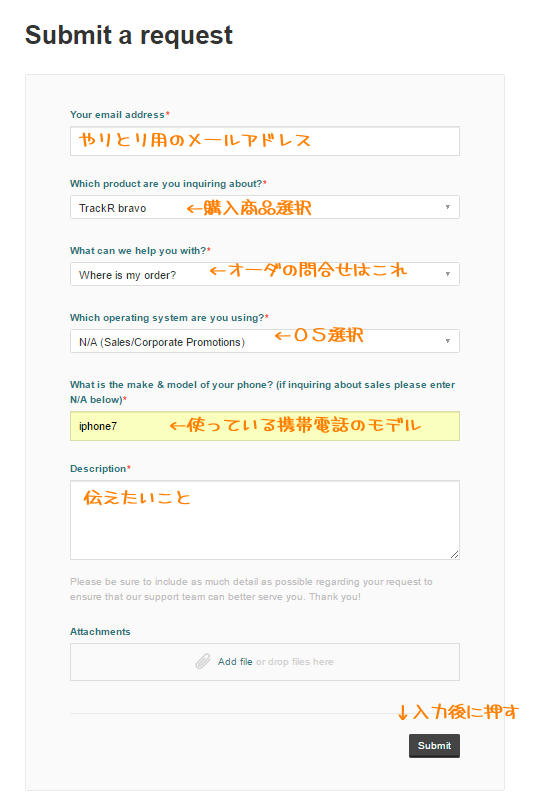 Submit a request

Your email address*

やりとり用のメールアドレス

Which product are you inquiring about?*

TrackR bravo ←購入商品選択

What can we help you with?*

Where is my order? ←オーダの問合せはこれ

Which operating system are you using?*

N/A (Sales/Corporate Promotions) ←OS選択

What is the make & model of your phone? (if inquiring about sales please enter N/A below)*

iphone7 ←使っている携帯電話のモデル

Description*

伝えたいこと

Please be sure to include as much detail as possible regarding your request to ensure that our support team can better serve you. Thank you!

Attachments

Add file or drop files here

↓入力後に押す

Submit